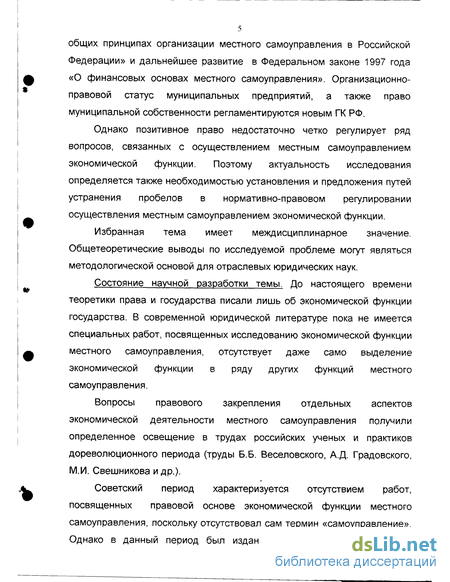 5

общих принципах организации местного самоуправления в Российской Федерации» и дальнейшее развитие в Федеральном законе 1997 года «О финансовых основах местного самоуправления». Организационно-правовой статус муниципальных предприятий, а также право муниципальной собственности регламентируются новым ГК РФ.

Однако позитивное право недостаточно четко регулирует ряд вопросов, связанных с осуществлением местным самоуправлением экономической функции. Поэтому актуальность исследования определяется также необходимостью установления и предложения путей устранения пробелов в нормативно-правовом регулировании осуществления местным самоуправлением экономической функции.

Избранная тема имеет междисциплинарное значение. Общетеоретические выводы по исследуемой проблеме могут являться методологической основой для отраслевых юридических наук.

Состояние научной разработки темы. До настоящего времени теоретики права и государства писали лишь об экономической функции государства. В современной юридической литературе пока не имеется специальных работ, посвященных исследованию экономической функции местного самоуправления, отсутствует даже само выделение экономической функции в ряду других функций местного самоуправления.

Вопросы правового закрепления отдельных аспектов экономической деятельности местного самоуправления получили определенное освещение в трудах российских ученых и практиков дореволюционного периода (труды Б.Б. Веселовского, А.Д. Градовского, М.И. Свешникова и др.).

Советский период характеризуется отсутствием работ, посвященных правовой основе экономической функции местного самоуправления, поскольку отсутствовал сам термин «самоуправление». Однако в данный период был издан

dsLib.net
библиотека диссертаций